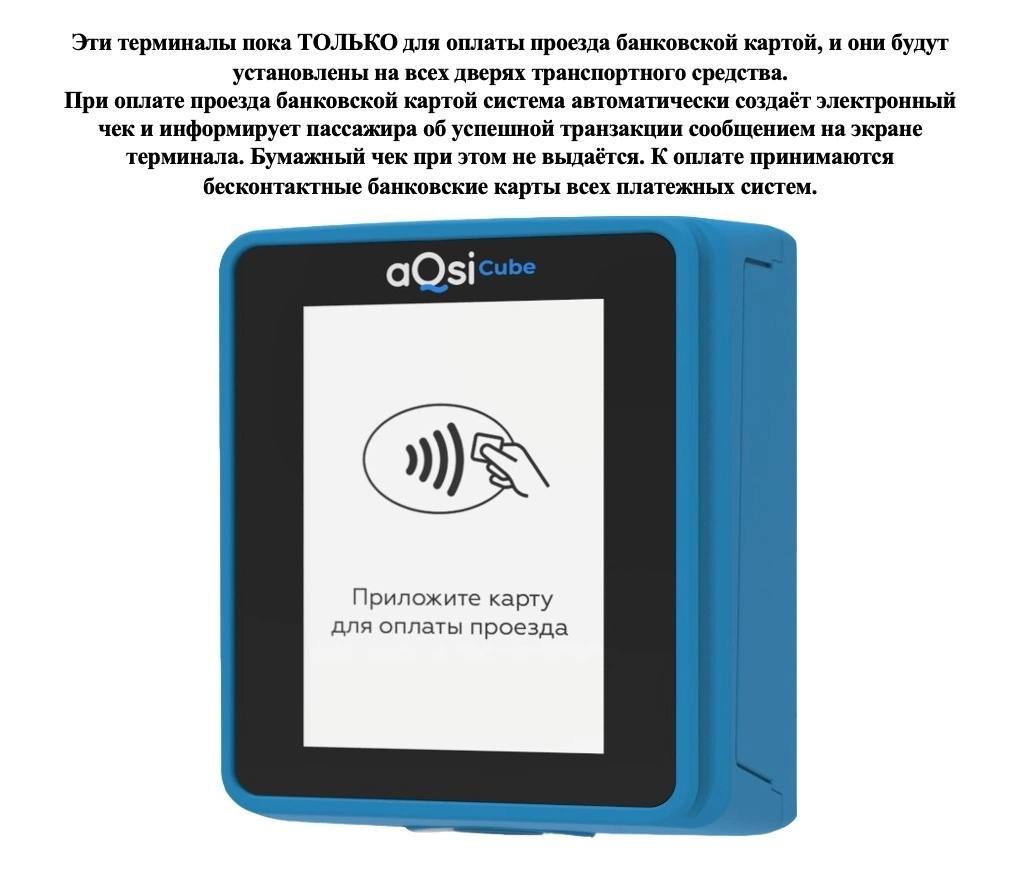 Эти терминалы пока ТОЛЬКО для оплаты проезда банковской картой, и они будут установлены на всех дверях транспортного средства.
При оплате проезда банковской картой система автоматически создаёт электронный чек и информирует пассажира об успешной транзакции сообщением на экране терминала. Бумажный чек при этом не выдаётся. К оплате принимаются бесконтактные банковские карты всех платежных систем.

aQsi Cube

Приложите карту для оплаты проезда